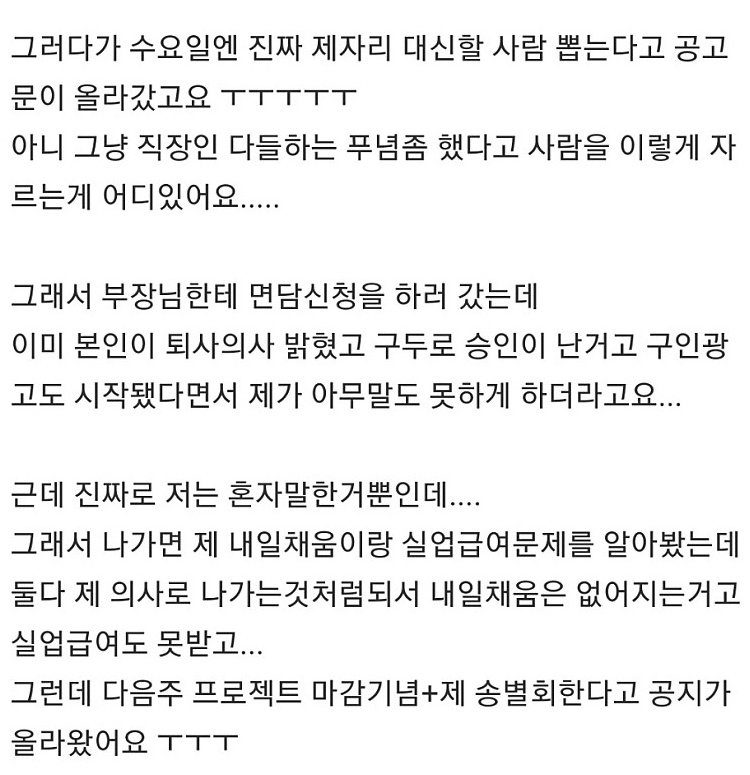 그러다가 수요일엔 진짜 제자리 대신할 사람 뽑는다고 공고문이 올라갔고요 ㅜㅜㅜㅜㅜ
아니 그냥 직장인 다들하는 푸념좀 했다고 사람을 이렇게 자르는게 어디있어요.....

그래서 부장님한테 면담신청을 하러 갔는데
이미 본인이 퇴사의사 밝혔고 구두로 승인이 난거고 구인광고도 시작됐다면서 제가 아무말도 못하게 하더라고요...

근데 진짜로 저는 혼자말한거뿐인데....
그래서 나가면 제 내일채움이랑 실업급여문제를 알아봤는데
둘다 제 의사로 나가는것처럼되서 내일채움은 없어지는거고
실업급여도 못받고...
그런데 다음주 프로젝트 마감기념+제 송별회한다고 공지가 올라왔어요 ㅜㅜㅜ